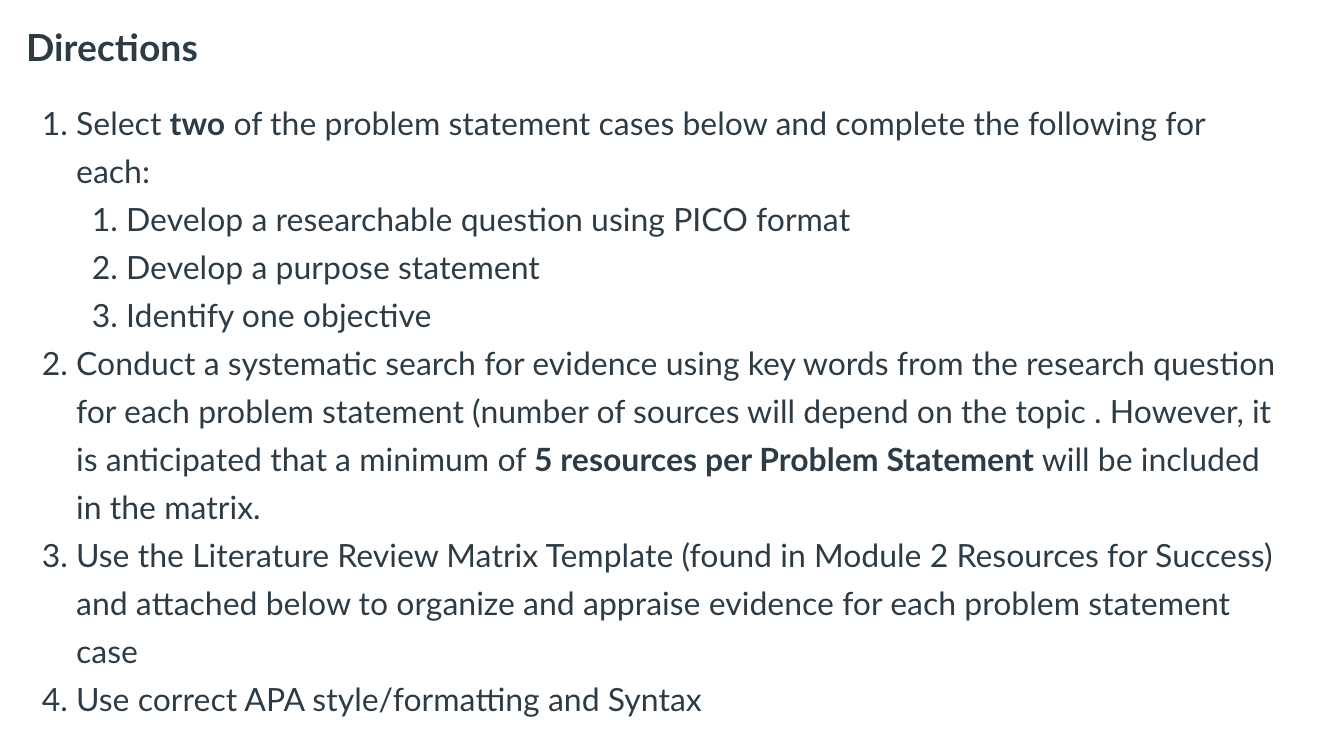 Directions

1. Select two of the problem statement cases below and complete the following for each:
   1. Develop a researchable question using PICO format
   2. Develop a purpose statement
   3. Identify one objective
2. Conduct a systematic search for evidence using key words from the research question for each problem statement (number of sources will depend on the topic . However, it is anticipated that a minimum of 5 resources per Problem Statement will be included in the matrix.
3. Use the Literature Review Matrix Template (found in Module 2 Resources for Success) and attached below to organize and appraise evidence for each problem statement case
4. Use correct APA style/formatting and Syntax